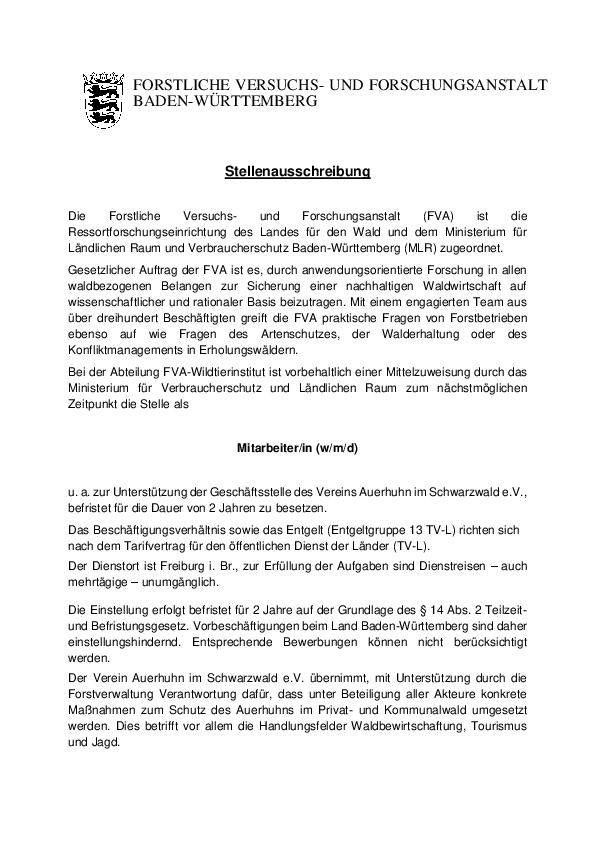 FORSTLICHE VERSUCHS- UND FORSCHUNGSANSTALT BADEN-WÜRTTEMBERG

Stellenausschreibung

Die Forstliche Versuchs- und Forschungsanstalt (FVA) ist die Ressortforschungseinrichtung des Landes für den Wald und dem Ministerium für Ländlichen Raum und Verbraucherschutz Baden-Württemberg (MLR) zugeordnet.

Gesetzlicher Auftrag der FVA ist es, durch anwendungsorientierte Forschung in allen waldbezogenen Belangen zur Sicherung einer nachhaltigen Waldwirtschaft auf wissenschaftlicher und rationaler Basis beizutragen. Mit einem engagierten Team aus über dreihundert Beschäftigten greift die FVA praktische Fragen von Forstbetrieben ebenso auf wie Fragen des Artenschutzes, der Walderhaltung oder des Konfliktmanagements in Erholungswäldern.

Bei der Abteilung FVA-Wildtierinstitut ist vorbehaltlich einer Mittelzuweisung durch das Ministerium für Verbraucherschutz und Ländlichen Raum zum nächstmöglichen Zeitpunkt die Stelle als

Mitarbeiter/in (w/m/d)

u. a. zur Unterstützung der Geschäftsstelle des Vereins Auerhuhn im Schwarzwald e.V., befristet für die Dauer von 2 Jahren zu besetzen.

Das Beschäftigungsverhältnis sowie das Entgelt (Entgeltgruppe 13 TV-L) richten sich nach dem Tarifvertrag für den öffentlichen Dienst der Länder (TV-L).

Der Dienstort ist Freiburg i. Br., zur Erfüllung der Aufgaben sind Dienstreisen – auch mehrtägige – unumgänglich.

Die Einstellung erfolgt befristet für 2 Jahre auf der Grundlage des § 14 Abs. 2 Teilzeit- und Befristungsgesetz. Vorbeschäftigungen beim Land Baden-Württemberg sind daher einstellungshindernd. Entsprechende Bewerbungen können nicht berücksichtigt werden.

Der Verein Auerhuhn im Schwarzwald e.V. übernimmt, mit Unterstützung durch die Forstverwaltung Verantwortung dafür, dass unter Beteiligung aller Akteure konkrete Maßnahmen zum Schutz des Auerhuhns im Privat- und Kommunalwald umgesetzt werden. Dies betrifft vor allem die Handlungsfelder Waldbewirtschaftung, Tourismus und Jagd.